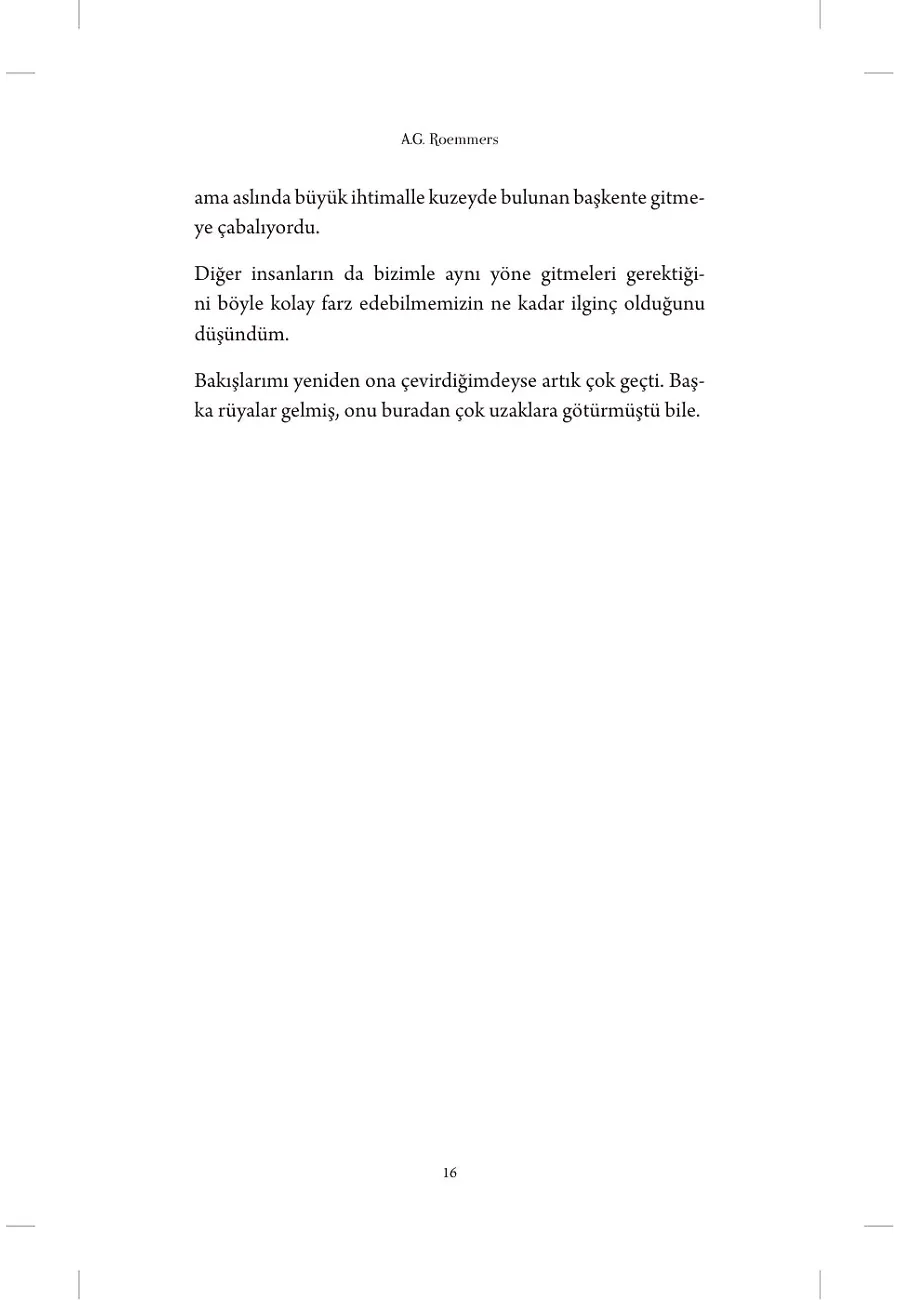 A.G. Roemmers

ama aslında büyük ihtimalle kuzeyde bulunan başkente gitmeye çabalıyordu.

Diğer insanların da bizimle aynı yöne gitmeleri gerektiğini böyle kolay farz edebilmemizin ne kadar ilginç olduğunu düşündüm.

Bakışlarımı yeniden ona çevirdiğimdeyse artık çok geçti. Başka rüyalar gelmiş, onu buradan çok uzaklara götürmüştü bile.

16